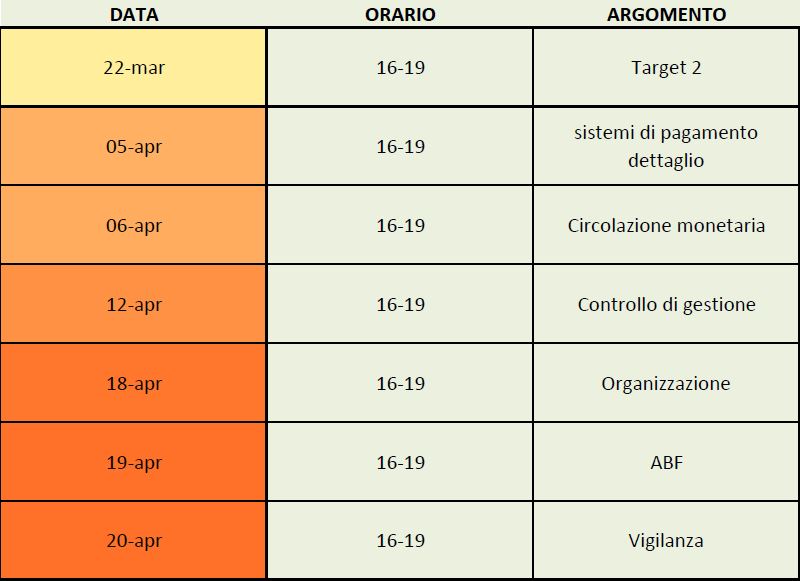 | DATA | ORARIO | ARGOMENTO |
|---|---|---|
| 22-mar | 16-19 | Target 2 |
| 05-apr | 16-19 | sistemi di pagamento dettaglio |
| 06-apr | 16-19 | Circolazione monetaria |
| 12-apr | 16-19 | Controllo di gestione |
| 18-apr | 16-19 | Organizzazione |
| 19-apr | 16-19 | ABF |
| 20-apr | 16-19 | Vigilanza |